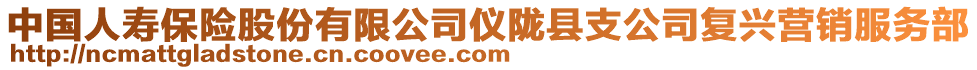 中国人寿保险股份有限公司仪陇县支公司复兴营销服务部
http://ncmattgladstone.cn.coovee.com